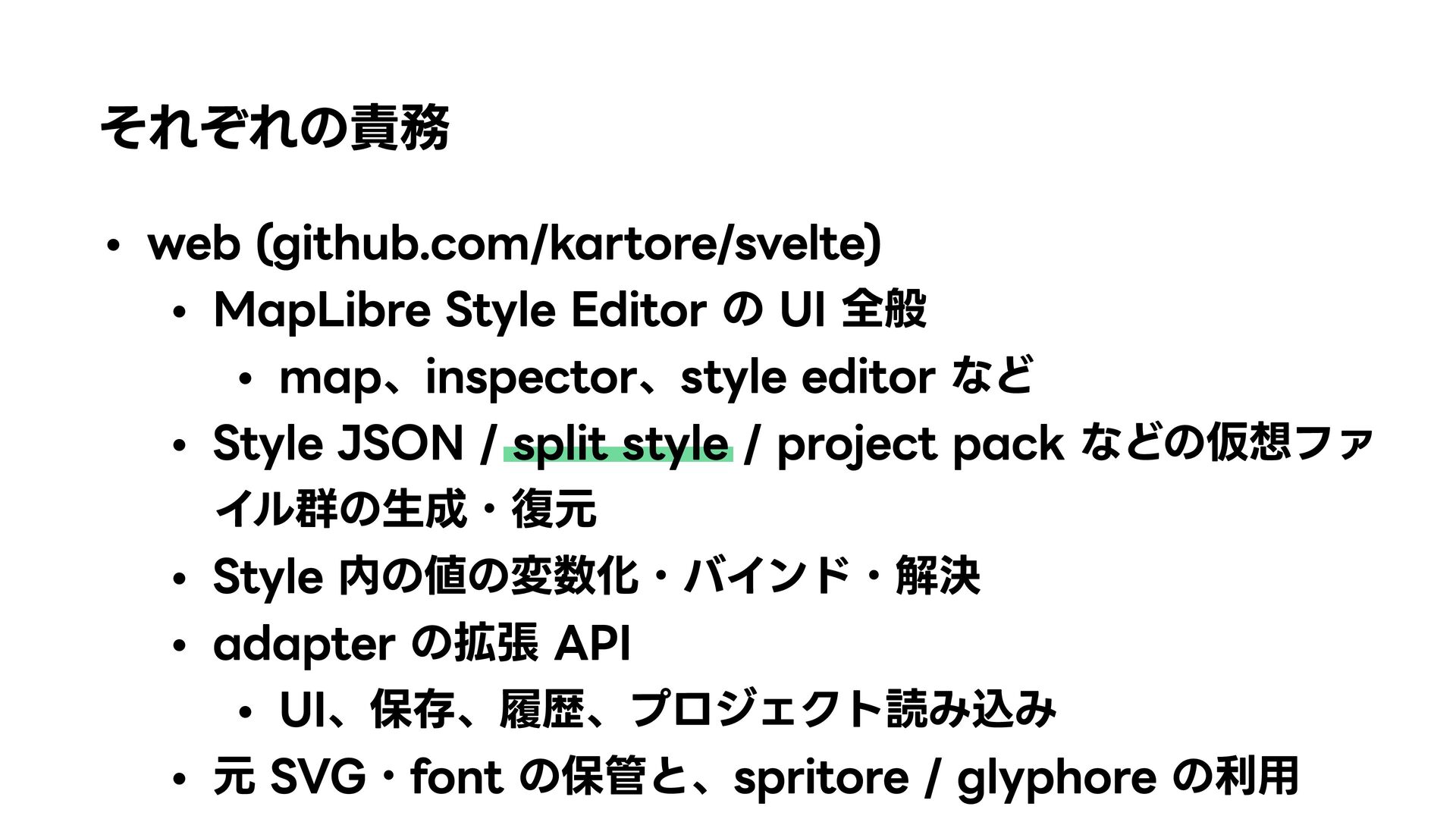 それぞれの責務

• web (github.com/kartore/svelte)
• MapLibre Style Editor の UI 全般
• map、inspector、style editor など
• Style JSON / split style / project pack などの仮想ファイル群の生成・復元
• Style 内の値の変数化・バインド・解決
• adapter の拡張 API
• UI、保存、履歴、プロジェクト読み込み
• 元 SVG・font の保管と、spritore / glyphore の利用